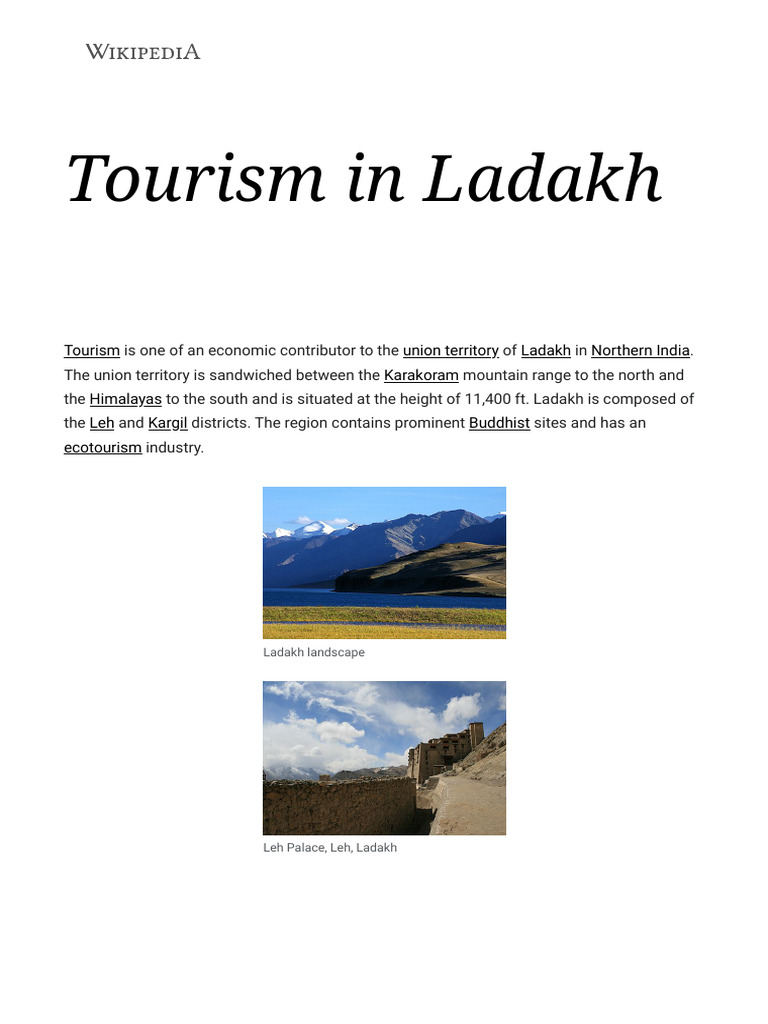 WIKIPEDIA

Tourism in Ladakh

Tourism is one of an economic contributor to the union territory of Ladakh in Northern India. The union territory is sandwiched between the Karakoram mountain range to the north and the Himalayas to the south and is situated at the height of 11,400 ft. Ladakh is composed of the Leh and Kargil districts. The region contains prominent Buddhist sites and has an ecotourism industry.

Ladakh landscape

Leh Palace, Leh, Ladakh